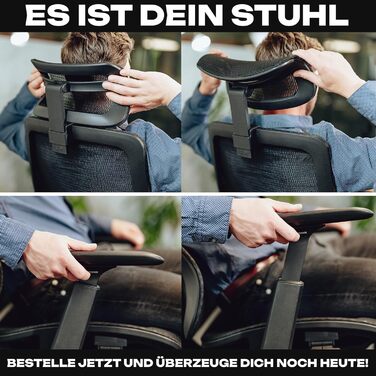 ES IST DEIN STUHL

BESTELLE JETZT UND ÜBERZEUGE DICH NOCH HEUTE!